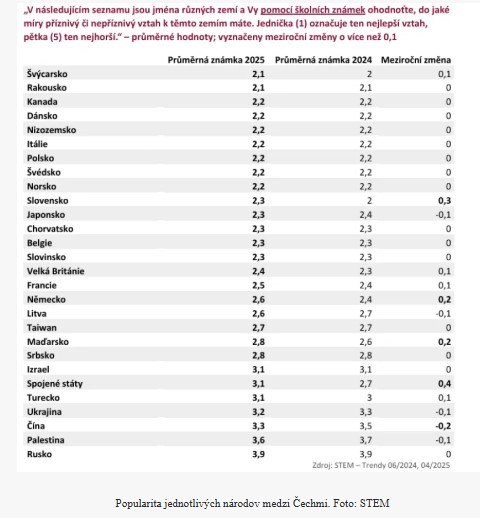 „V následujícím seznamu jsou jména různých zemí a Vy pomocí školních známek ohodnoťte, do jaké míry příznivý či nepříznivý vztah k těmto zemím máte. Jednička (1) označuje ten nejlepší vztah, pětka (5) ten nejhorší." – průměrné hodnoty; vyznačeny meziroční změny o více než 0,1

| | Průměrná známka 2025 | Průměrná známka 2024 | Meziroční změna |
|---|---|---|---|
| Švýcarsko | 2,1 | 2 | 0,1 |
| Rakousko | 2,1 | 2,1 | 0 |
| Kanada | 2,2 | 2,2 | 0 |
| Dánsko | 2,2 | 2,2 | 0 |
| Nizozemsko | 2,2 | 2,2 | 0 |
| Itálie | 2,2 | 2,2 | 0 |
| Polsko | 2,2 | 2,2 | 0 |
| Švédsko | 2,2 | 2,2 | 0 |
| Norsko | 2,2 | 2,2 | 0 |
| Slovensko | 2,3 | 2 | 0,3 |
| Japonsko | 2,3 | 2,4 | -0,1 |
| Chorvatsko | 2,3 | 2,3 | 0 |
| Belgie | 2,3 | 2,3 | 0 |
| Slovinsko | 2,3 | 2,3 | 0 |
| Velká Británie | 2,4 | 2,3 | 0,1 |
| Francie | 2,5 | 2,4 | 0,1 |
| Německo | 2,6 | 2,4 | 0,2 |
| Litva | 2,6 | 2,7 | -0,1 |
| Taiwan | 2,7 | 2,7 | 0 |
| Maďarsko | 2,8 | 2,6 | 0,2 |
| Srbsko | 2,8 | 2,8 | 0 |
| Izrael | 3,1 | 3,1 | 0 |
| Spojené státy | 3,1 | 2,7 | 0,4 |
| Turecko | 3,1 | 3 | 0,1 |
| Ukrajina | 3,2 | 3,3 | -0,1 |
| Čína | 3,3 | 3,5 | -0,2 |
| Palestina | 3,6 | 3,7 | -0,1 |
| Rusko | 3,9 | 3,9 | 0 |

Zdroj: STEM – Trendy 06/2024, 04/2025

Popularita jednotlivých národov medzi Čechmi. Foto: STEM